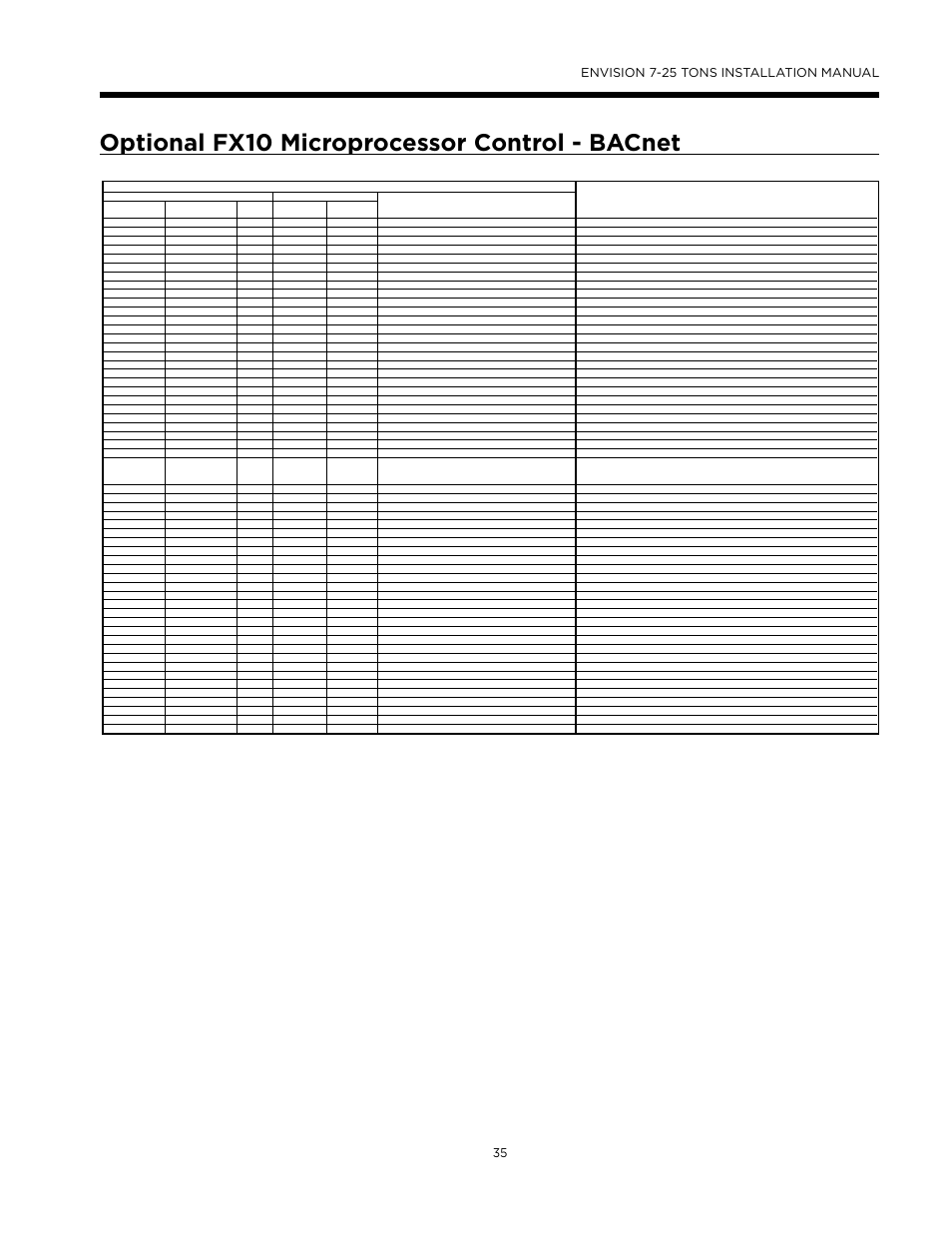 ENVISION 7-25 TONS INSTALLATION MANUAL

Optional FX10 Microprocessor Control - BACnet

35